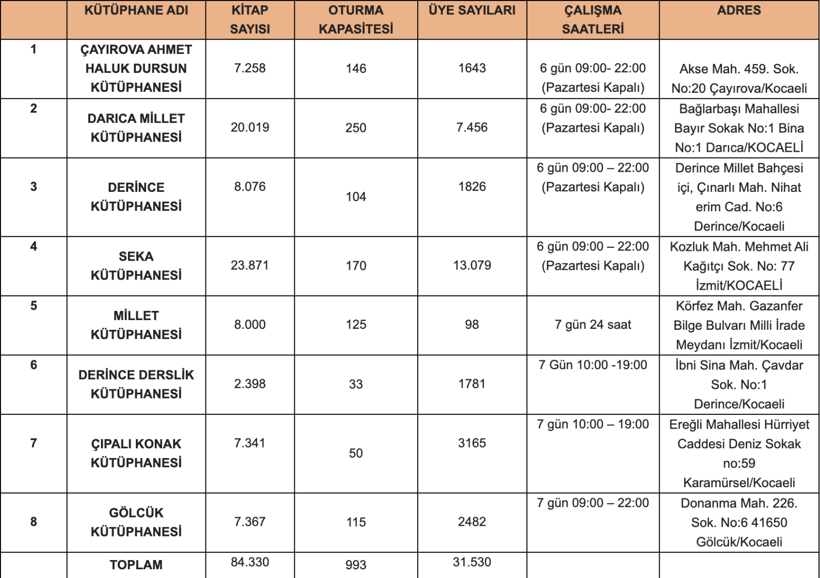 | | KÜTÜPHANE ADI | KİTAP SAYISI | OTURMA KAPASİTESİ | ÜYE SAYILARI | ÇALIŞMA SAATLERİ | ADRES |
|---|---|---|---|---|---|---|
| 1 | ÇAYIROVA AHMET HALUK DURSUN KÜTÜPHANESİ | 7.258 | 146 | 1643 | 6 gün 09:00- 22:00 (Pazartesi Kapalı) | Akse Mah. 459. Sok. No:20 Çayırova/Kocaeli |
| 2 | DARICA MİLLET KÜTÜPHANESİ | 20.019 | 250 | 7.456 | 6 gün 09:00- 22:00 (Pazartesi Kapalı) | Bağlarbaşı Mahallesi Bayır Sokak No:1 Bina No:1 Darıca/KOCAELİ |
| 3 | DERİNCE KÜTÜPHANESİ | 8.076 | 104 | 1826 | 6 gün 09:00 – 22:00 (Pazartesi Kapalı) | Derince Millet Bahçesi içi, Çınarlı Mah. Nihat erim Cad. No:6 Derince/Kocaeli |
| 4 | SEKA KÜTÜPHANESİ | 23.871 | 170 | 13.079 | 6 gün 09:00 – 22:00 (Pazartesi Kapalı) | Kozluk Mah. Mehmet Ali Kağıtçı Sok. No: 77 İzmit/KOCAELİ |
| 5 | MİLLET KÜTÜPHANESİ | 8.000 | 125 | 98 | 7 gün 24 saat | Körfez Mah. Gazanfer Bilge Bulvarı Milli İrade Meydanı İzmit/Kocaeli |
| 6 | DERİNCE DERSLİK KÜTÜPHANESİ | 2.398 | 33 | 1781 | 7 Gün 10:00 -19:00 | İbni Sina Mah. Çavdar Sok. No:1 Derince/Kocaeli |
| 7 | ÇIPALI KONAK KÜTÜPHANESİ | 7.341 | 50 | 3165 | 7 gün 10:00 – 19:00 | Ereğli Mahallesi Hürriyet Caddesi Deniz Sokak no:59 Karamürsel/Kocaeli |
| 8 | GÖLCÜK KÜTÜPHANESİ | 7.367 | 115 | 2482 | 7 gün 09:00 – 22:00 | Donanma Mah. 226. Sok. No:6 41650 Gölcük/Kocaeli |
| | TOPLAM | 84.330 | 993 | 31.530 | | |